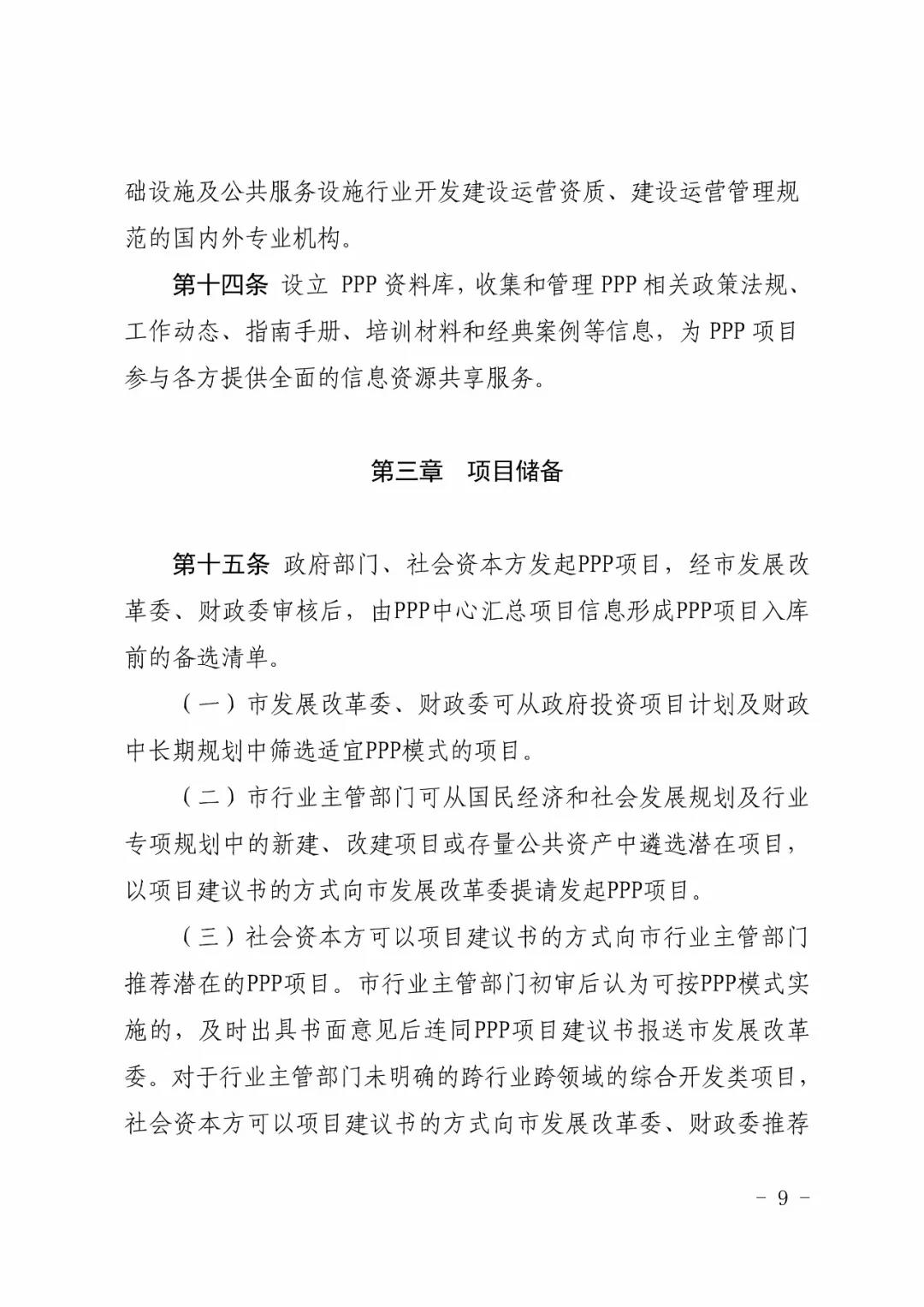 础设施及公共服务设施行业开发建设运营资质、建设运营管理规范的国内外专业机构。

第十四条 设立 PPP 资料库，收集和管理 PPP 相关政策法规、工作动态、指南手册、培训材料和经典案例等信息，为 PPP 项目参与各方提供全面的信息资源共享服务。

第三章　项目储备

第十五条 政府部门、社会资本方发起PPP项目，经市发展改革委、财政委审核后，由PPP中心汇总项目信息形成PPP项目入库前的备选清单。

（一）市发展改革委、财政委可从政府投资项目计划及财政中长期规划中筛选适宜PPP模式的项目。

（二）市行业主管部门可从国民经济和社会发展规划及行业专项规划中的新建、改建项目或存量公共资产中遴选潜在项目，以项目建议书的方式向市发展改革委提请发起PPP项目。

（三）社会资本方可以项目建议书的方式向市行业主管部门推荐潜在的PPP项目。市行业主管部门初审后认为可按PPP模式实施的，及时出具书面意见后连同PPP项目建议书报送市发展改革委。对于行业主管部门未明确的跨行业跨领域的综合开发类项目，社会资本方可以项目建议书的方式向市发展改革委、财政委推荐

- 9 -